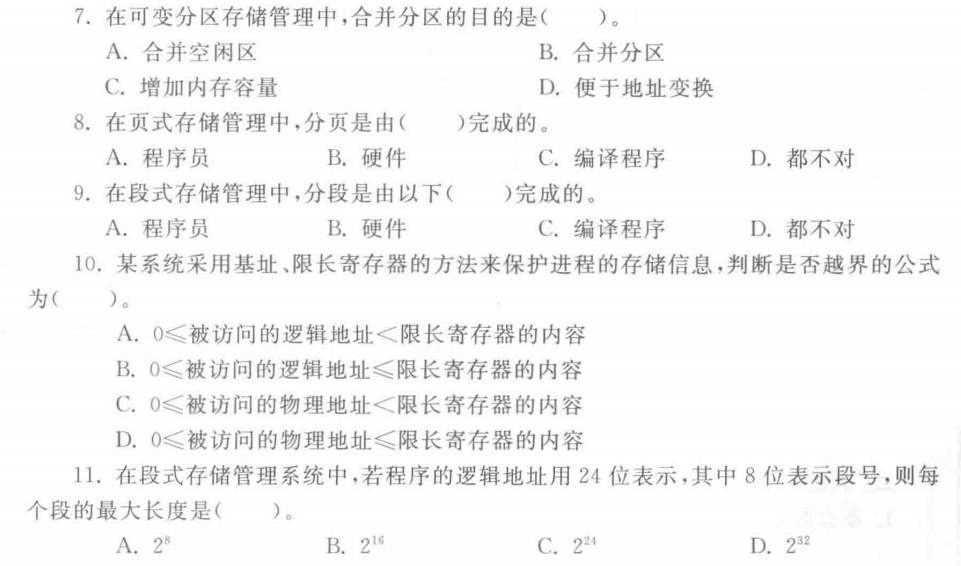 7. 在可变分区存储管理中，合并分区的目的是(　　)。

A. 合并空闲区

B. 合并分区

C. 增加内存容量

D. 便于地址变换

8. 在页式存储管理中，分页是由(　　)完成的。

A. 程序员　　B. 硬件　　C. 编译程序　　D. 都不对

9. 在段式存储管理中，分段是由以下(　　)完成的。

A. 程序员　　B. 硬件　　C. 编译程序　　D. 都不对

10. 某系统采用基址、限长寄存器的方法来保护进程的存储信息，判断是否越界的公式为(　　)。

A. 0≤被访问的逻辑地址<限长寄存器的内容

B. 0≤被访问的逻辑地址≤限长寄存器的内容

C. 0≤被访问的物理地址<限长寄存器的内容

D. 0≤被访问的物理地址≤限长寄存器的内容

11. 在段式存储管理系统中，若程序的逻辑地址用 24 位表示，其中 8 位表示段号，则每个段的最大长度是(　　)。

A. $2^{8}$　　B. $2^{16}$　　C. $2^{24}$　　D. $2^{32}$